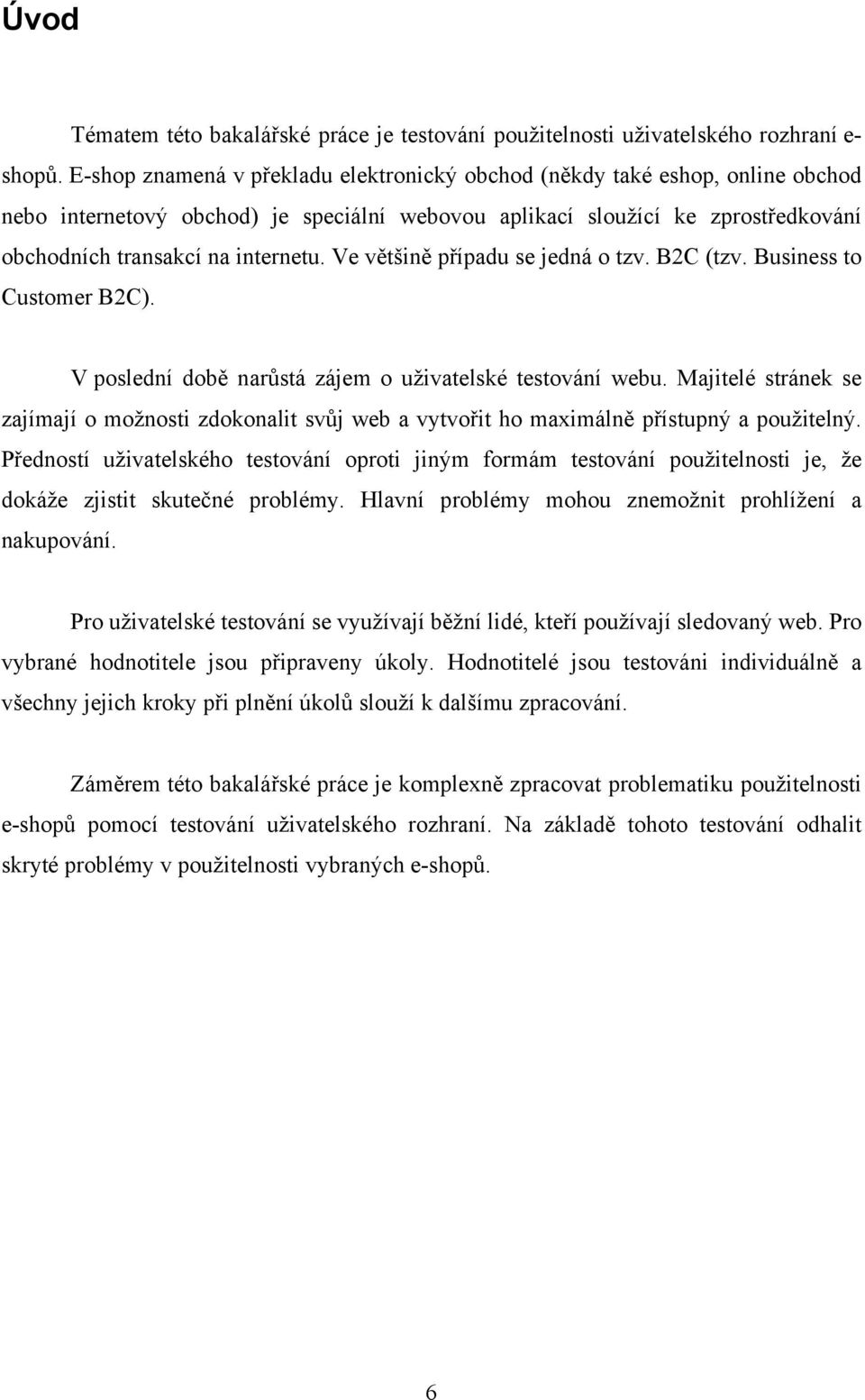 Úvod

Tématem této bakalářské práce je testování použitelnosti uživatelského rozhraní e-shopů. E-shop znamená v překladu elektronický obchod (někdy také eshop, online obchod nebo internetový obchod) je speciální webovou aplikací sloužící ke zprostředkování obchodních transakcí na internetu. Ve většině případu se jedná o tzv. B2C (tzv. Business to Customer B2C).

V poslední době narůstá zájem o uživatelské testování webu. Majitelé stránek se zajímají o možnosti zdokonalit svůj web a vytvořit ho maximálně přístupný a použitelný. Předností uživatelského testování oproti jiným formám testování použitelnosti je, že dokáže zjistit skutečné problémy. Hlavní problémy mohou znemožnit prohlížení a nakupování.

Pro uživatelské testování se využívají běžní lidé, kteří používají sledovaný web. Pro vybrané hodnotitele jsou připraveny úkoly. Hodnotitelé jsou testováni individuálně a všechny jejich kroky při plnění úkolů slouží k dalšímu zpracování.

Záměrem této bakalářské práce je komplexně zpracovat problematiku použitelnosti e-shopů pomocí testování uživatelského rozhraní. Na základě tohoto testování odhalit skryté problémy v použitelnosti vybraných e-shopů.

6